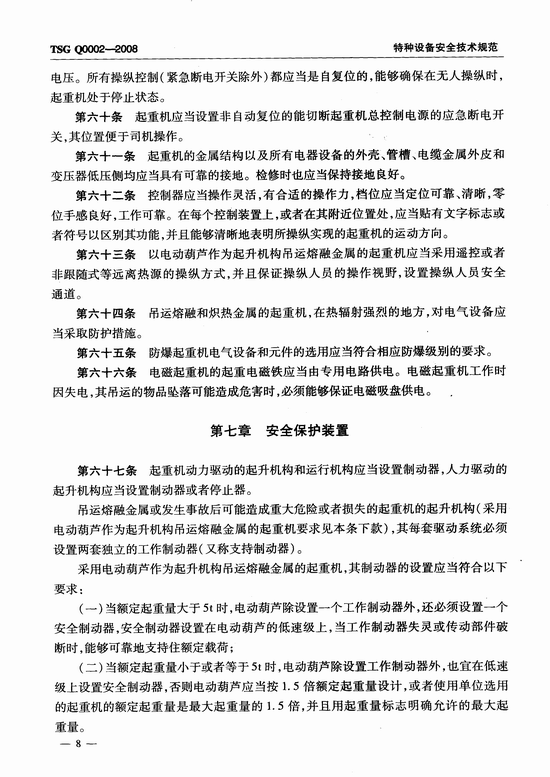 TSG Q0002—2008

特种设备安全技术规范

电压。所有操纵控制(紧急断电开关除外)都应当是自复位的,能够确保在无人操纵时,起重机处于停止状态。

第六十条　起重机应当设置非自动复位的能切断起重机总控制电源的应急断电开关,其位置便于司机操作。

第六十一条　起重机的金属结构以及所有电器设备的外壳、管槽、电缆金属外皮和变压器低压侧均应当具有可靠的接地。检修时也应当保持接地良好。

第六十二条　控制器应当操作灵活,有合适的操作力,档位应当定位可靠、清晰,零位手感良好,工作可靠。在每个控制装置上,或者在其附近位置处,应当贴有文字标志或者符号以区别其功能,并且能够清晰地表明所操纵实现的起重机的运动方向。

第六十三条　以电动葫芦作为起升机构吊运熔融金属的起重机应当采用遥控或者非跟随式等远离热源的操纵方式,并且保证操纵人员的操作视野,设置操纵人员安全通道。

第六十四条　吊运熔融和炽热金属的起重机,在热辐射强烈的地方,对电气设备应当采取防护措施。

第六十五条　防爆起重机电气设备和元件的选用应当符合相应防爆级别的要求。

第六十六条　电磁起重机的起重电磁铁应当由专用电路供电。电磁起重机工作时因失电,其吊运的物品坠落可能造成危害时,必须能够保证电磁吸盘供电。

第七章　安全保护装置

第六十七条　起重机动力驱动的起升机构和运行机构应当设置制动器,人力驱动的起升机构应当设置制动器或者停止器。

吊运熔融金属或发生事故后可能造成重大危险或者损失的起重机的起升机构(采用电动葫芦作为起升机构吊运熔融金属的起重机要求见本条下款),其每套驱动系统必须设置两套独立的工作制动器(又称支持制动器)。

采用电动葫芦作为起升机构吊运熔融金属的起重机,其制动器的设置应当符合以下要求:

(一)当额定起重量大于5t时,电动葫芦除设置一个工作制动器外,还必须设置一个安全制动器,安全制动器设置在电动葫芦的低速级上,当工作制动器失灵或传动部件破断时,能够可靠地支持住额定载荷;

(二)当额定起重量小于或者等于5t时,电动葫芦除设置工作制动器外,也宜在低速级上设置安全制动器,否则电动葫芦应当按1.5倍额定起重量设计,或者使用单位选用的起重机的额定起重量是最大起重量的1.5倍,并且用起重量标志明确允许的最大起重量。

— 8 —